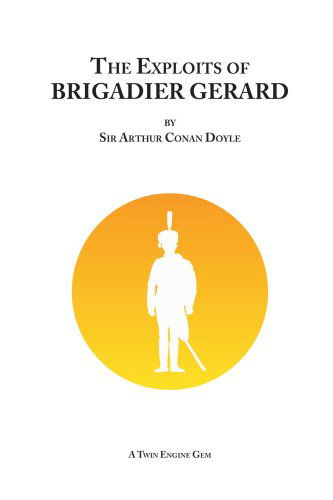 THE EXPLOITS OF
BRIGADIER GERARD

BY
SIR ARTHUR CONAN DOYLE

A TWIN ENGINE GEM